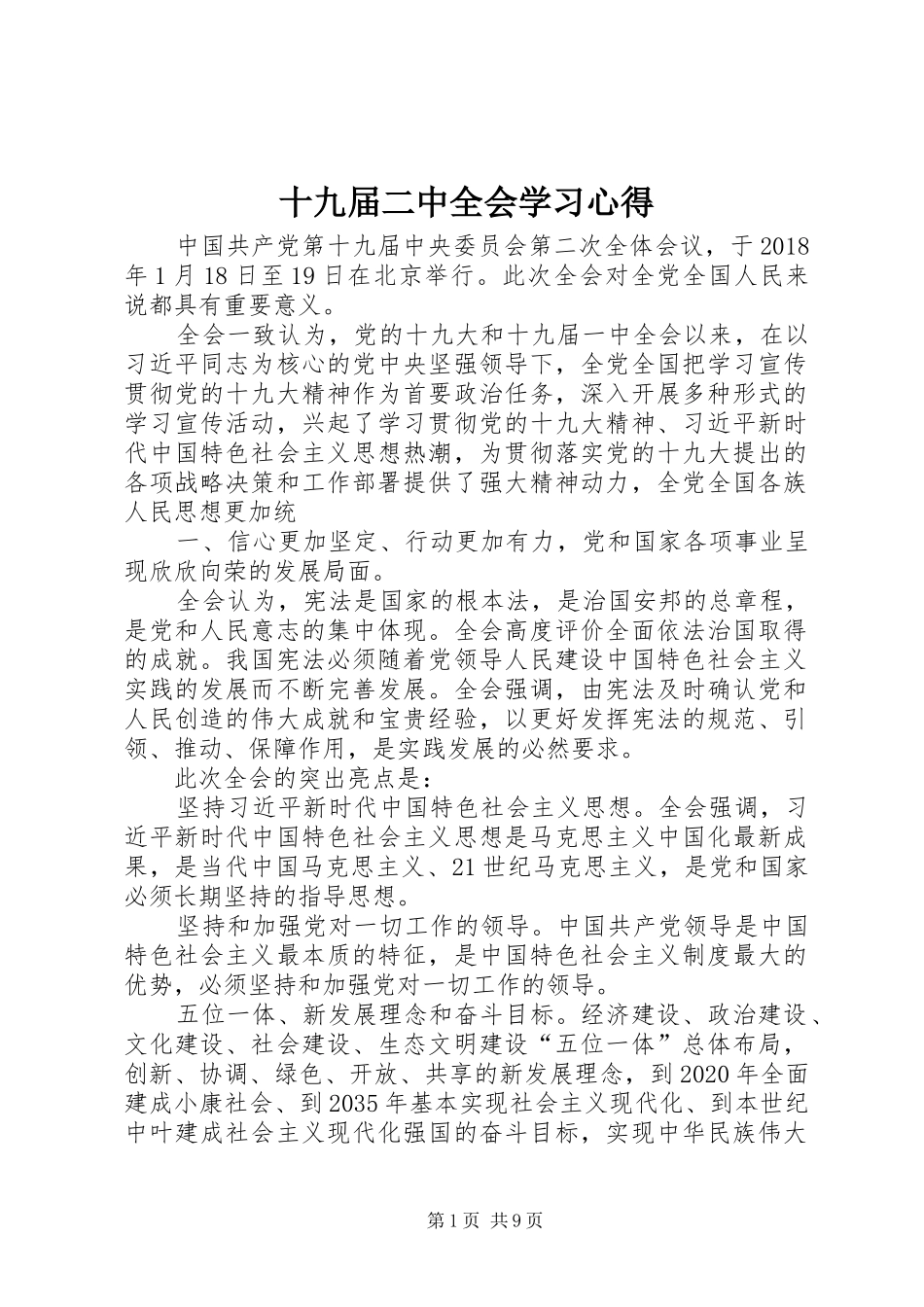 十九届二中全会学习心得

中国共产党第十九届中央委员会第二次全体会议，于2018年1月18日至19日在北京举行。此次全会对全党全国人民来说都具有重要意义。

全会一致认为，党的十九大和十九届一中全会以来，在以习近平同志为核心的党中央坚强领导下，全党全国把学习宣传贯彻党的十九大精神作为首要政治任务，深入开展多种形式的学习宣传活动，兴起了学习贯彻党的十九大精神、习近平新时代中国特色社会主义思想热潮，为贯彻落实党的十九大提出的各项战略决策和工作部署提供了强大精神动力，全党全国各族人民思想更加统

一、信心更加坚定、行动更加有力，党和国家各项事业呈现欣欣向荣的发展局面。

全会认为，宪法是国家的根本法，是治国安邦的总章程，是党和人民意志的集中体现。全会高度评价全面依法治国取得的成就。我国宪法必须随着党领导人民建设中国特色社会主义实践的发展而不断完善发展。全会强调，由宪法及时确认党和人民创造的伟大成就和宝贵经验，以更好发挥宪法的规范、引领、推动、保障作用，是实践发展的必然要求。

此次全会的突出亮点是：

坚持习近平新时代中国特色社会主义思想。全会强调，习近平新时代中国特色社会主义思想是马克思主义中国化最新成果，是当代中国马克思主义、21世纪马克思主义，是党和国家必须长期坚持的指导思想。

坚持和加强党对一切工作的领导。中国共产党领导是中国特色社会主义最本质的特征，是中国特色社会主义制度最大的优势，必须坚持和加强党对一切工作的领导。

五位一体、新发展理念和奋斗目标。经济建设、政治建设、文化建设、社会建设、生态文明建设“五位一体”总体布局，创新、协调、绿色、开放、共享的新发展理念，到2020年全面建成小康社会、到2035年基本实现社会主义现代化、到本世纪中叶建成社会主义现代化强国的奋斗目标，实现中华民族伟大

第1页 共9页